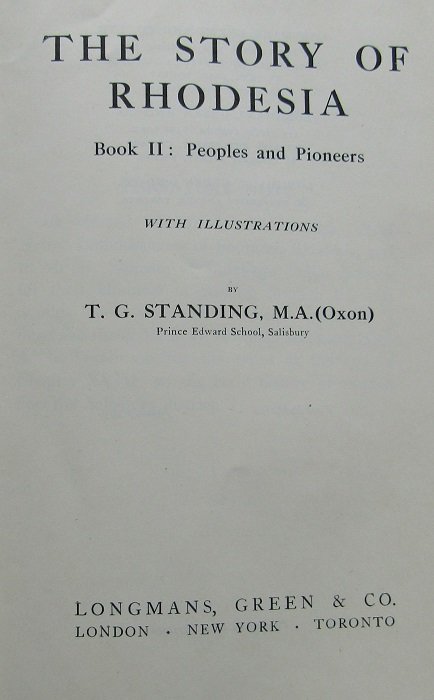 THE STORY OF RHODESIA

Book II: Peoples and Pioneers

WITH ILLUSTRATIONS

BY

T. G. STANDING, M.A.(Oxon)

Prince Edward School, Salisbury

LONGMANS, GREEN & CO.

LONDON · NEW YORK · TORONTO